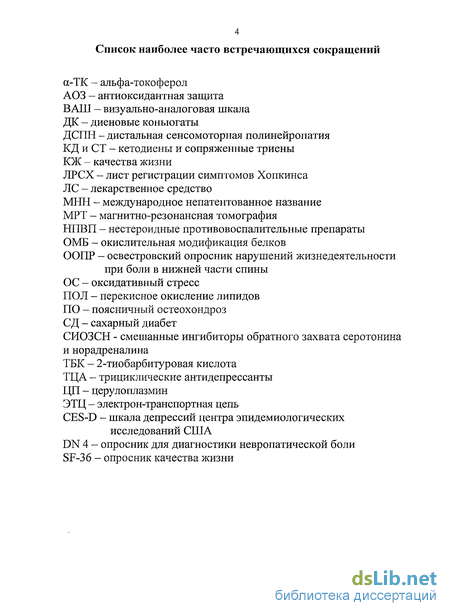 4

Список наиболее часто встречающихся сокращений

α-ТК – альфа-токоферол
АОЗ – антиоксидантная защита
ВАШ – визуально-аналоговая шкала
ДК – диеновые коньюгаты
ДСПН – дистальная сенсомоторная полинейропатия
КД и СТ – кетодиены и сопряженные триены
КЖ – качества жизни
ЛРСХ – лист регистрации симптомов Хопкинса
ЛС – лекарственное средство
МНН – международное непатентованное название
МРТ – магнитно-резонансная томография
НПВП – нестероидные противовоспалительные препараты
ОМБ – окислительная модификация белков
ООПР – освестровский опросник нарушений жизнедеятельности при боли в нижней части спины
ОС – оксидативный стресс
ПОЛ – перекисное окисление липидов
ПО – поясничный остеохондроз
СД – сахарный диабет
СИОЗСН - смешанные ингибиторы обратного захвата серотонина и норадреналина
ТБК – 2-тиобарбитуровая кислота
ТЦА – трициклические антидепрессанты
ЦП – церулоплазмин
ЭТЦ – электрон-транспортная цепь
CES-D – шкала депрессий центра эпидемиологических исследований США
DN 4 – опросник для диагностики невропатической боли
SF-36 – опросник качества жизни

dsLib.net
библиотека диссертаций